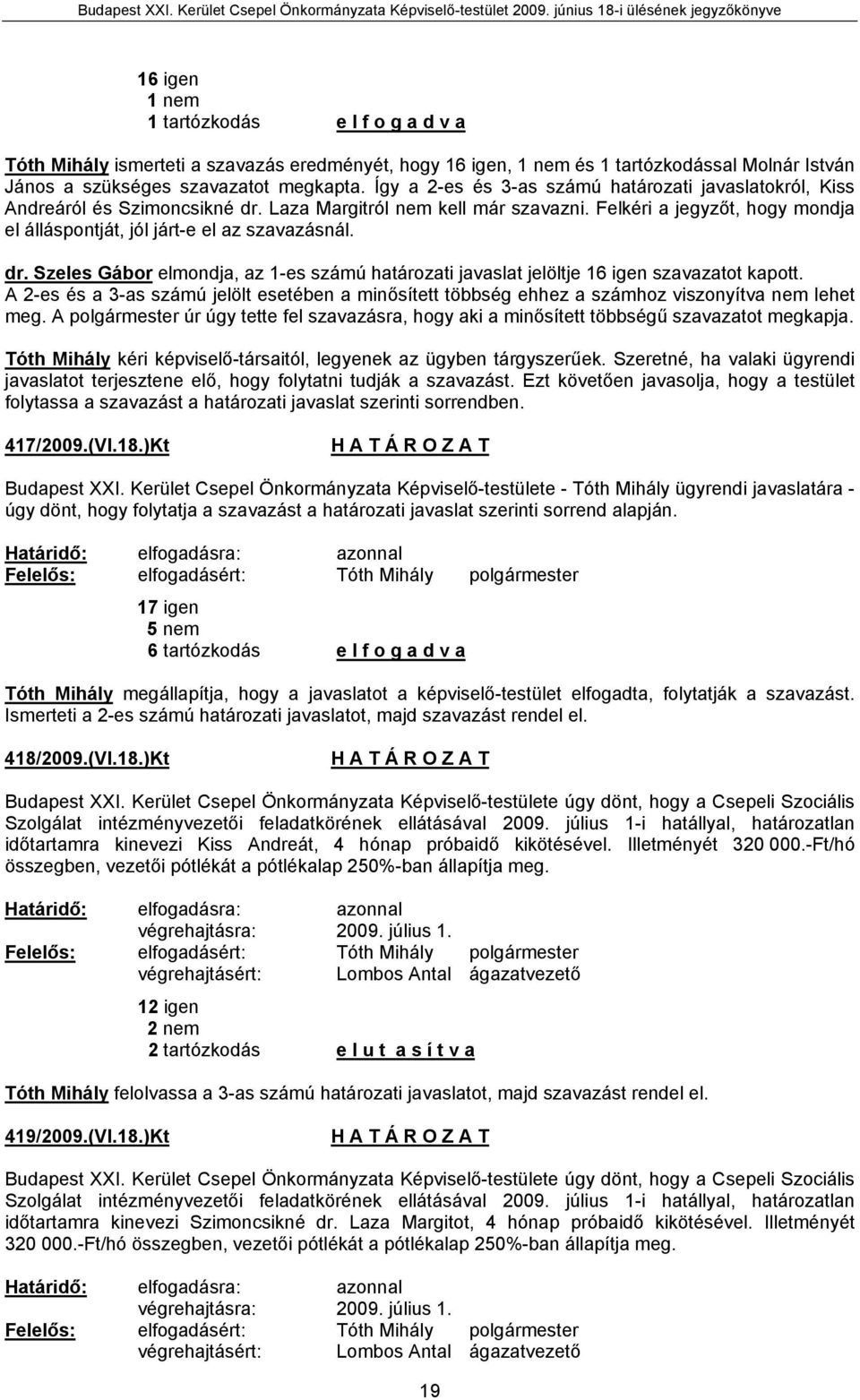 Budapest XXI. Kerület Csepel Önkormányzata Képviselő-testület 2009. június 18-i ülésének jegyzőkönyve

16 igen
1 nem
1 tartózkodás e l f o g a d v a

Tóth Mihály ismerteti a szavazás eredményét, hogy 16 igen, 1 nem és 1 tartózkodással Molnár István János a szükséges szavazatot megkapta. Így a 2-es és 3-as számú határozati javaslatokról, Kiss Andreáról és Szimoncsikné dr. Laza Margitról nem kell már szavazni. Felkéri a jegyzőt, hogy mondja el álláspontját, jól járt-e el az szavazásnál.

dr. Szeles Gábor elmondja, az 1-es számú határozati javaslat jelöltje 16 igen szavazatot kapott. A 2-es és a 3-as számú jelölt esetében a minősített többség ehhez a számhoz viszonyítva nem lehet meg. A polgármester úr úgy tette fel szavazásra, hogy aki a minősített többségű szavazatot megkapja.

Tóth Mihály kéri képviselő-társaitól, legyenek az ügyben tárgyszerűek. Szeretné, ha valaki ügyrendi javaslatot terjesztene elő, hogy folytatni tudják a szavazást. Ezt követően javasolja, hogy a testület folytassa a szavazást a határozati javaslat szerinti sorrendben.

417/2009.(VI.18.)Kt H A T Á R O Z A T

Budapest XXI. Kerület Csepel Önkormányzata Képviselő-testülete - Tóth Mihály ügyrendi javaslatára - úgy dönt, hogy folytatja a szavazást a határozati javaslat szerinti sorrend alapján.

Határidő: elfogadásra: azonnal
Felelős: elfogadásért: Tóth Mihály polgármester

17 igen
5 nem
6 tartózkodás e l f o g a d v a

Tóth Mihály megállapítja, hogy a javaslatot a képviselő-testület elfogadta, folytatják a szavazást. Ismerteti a 2-es számú határozati javaslatot, majd szavazást rendel el.

418/2009.(VI.18.)Kt H A T Á R O Z A T

Budapest XXI. Kerület Csepel Önkormányzata Képviselő-testülete úgy dönt, hogy a Csepeli Szociális Szolgálat intézményvezetői feladatkörének ellátásával 2009. július 1-i hatállyal, határozatlan időtartamra kinevezi Kiss Andreát, 4 hónap próbaidő kikötésével. Illetményét 320 000.-Ft/hó összegben, vezetői pótlékát a pótlékalap 250%-ban állapítja meg.

Határidő: elfogadásra: azonnal
végrehajtásra: 2009. július 1.
Felelős: elfogadásért: Tóth Mihály polgármester
végrehajtásért: Lombos Antal ágazatvezető

12 igen
2 nem
2 tartózkodás e l u t a s í t v a

Tóth Mihály felolvassa a 3-as számú határozati javaslatot, majd szavazást rendel el.

419/2009.(VI.18.)Kt H A T Á R O Z A T

Budapest XXI. Kerület Csepel Önkormányzata Képviselő-testülete úgy dönt, hogy a Csepeli Szociális Szolgálat intézményvezetői feladatkörének ellátásával 2009. július 1-i hatállyal, határozatlan időtartamra kinevezi Szimoncsikné dr. Laza Margitot, 4 hónap próbaidő kikötésével. Illetményét 320 000.-Ft/hó összegben, vezetői pótlékát a pótlékalap 250%-ban állapítja meg.

Határidő: elfogadásra: azonnal
végrehajtásra: 2009. július 1.
Felelős: elfogadásért: Tóth Mihály polgármester
végrehajtásért: Lombos Antal ágazatvezető

19